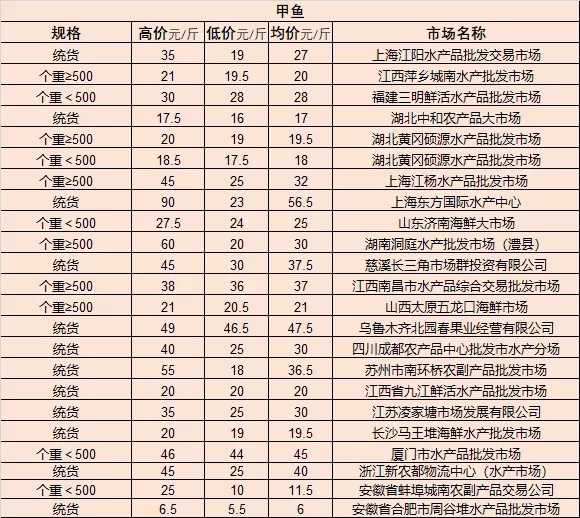 甲鱼

| 规格 | 高价元/斤 | 低价元/斤 | 均价元/斤 | 市场名称 |
|---|---|---|---|---|
| 统货 | 35 | 19 | 27 | 上海江阳水产品批发交易市场 |
| 个重≥500 | 21 | 19.5 | 20 | 江西萍乡城南水产批发市场 |
| 个重＜500 | 30 | 28 | 28 | 福建三明鲜活水产品批发市场 |
| 统货 | 17.5 | 16 | 17 | 湖北中和农产品大市场 |
| 个重≥500 | 20 | 19 | 19.5 | 湖北黄冈硕源水产品批发市场 |
| 个重＜500 | 18.5 | 17.5 | 18 | 湖北黄冈硕源水产品批发市场 |
| 个重≥500 | 45 | 25 | 32 | 上海江杨水产品批发市场 |
| 统货 | 90 | 23 | 56.5 | 上海东方国际水产中心 |
| 个重＜500 | 27.5 | 24 | 25 | 山东济南海鲜大市场 |
| 个重≥500 | 60 | 20 | 30 | 湖南洞庭水产批发市场（澧县） |
| 统货 | 45 | 30 | 37.5 | 慈溪长三角市场群投资有限公司 |
| 个重≥500 | 38 | 36 | 37 | 江西南昌市水产品综合交易批发市场 |
| 个重≥500 | 21 | 20.5 | 21 | 山西太原五龙口海鲜市场 |
| 统货 | 49 | 46.5 | 47.5 | 乌鲁木齐北园春果业经营有限公司 |
| 统货 | 40 | 25 | 30 | 四川成都农产品中心批发市水产分场 |
| 统货 | 55 | 18 | 36.5 | 苏州市南环桥农副产品批发市场 |
| 统货 | 20 | 20 | 20 | 江西省九江鲜活水产品批发市场 |
| 统货 | 35 | 25 | 30 | 江苏凌家塘市场发展有限公司 |
| 统货 | 20 | 19 | 19.5 | 长沙马王堆海鲜水产批发市场 |
| 个重＜500 | 46 | 44 | 45 | 厦门市水产品批发市场 |
| 统货 | 45 | 25 | 40 | 浙江新农都物流中心（水产市场） |
| 个重＜500 | 25 | 10 | 11.5 | 安徽省蚌埠城南农副产品交易公司 |
| 统货 | 6.5 | 5.5 | 6 | 安徽省合肥市周谷堆水产品批发市场 |